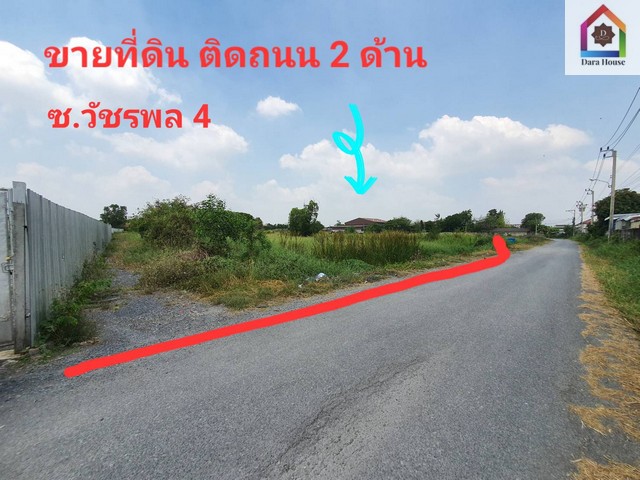 ขายที่ดิน ติดถนน 2 ด้าน
ซ.วัชรพล 4

D
Dara House